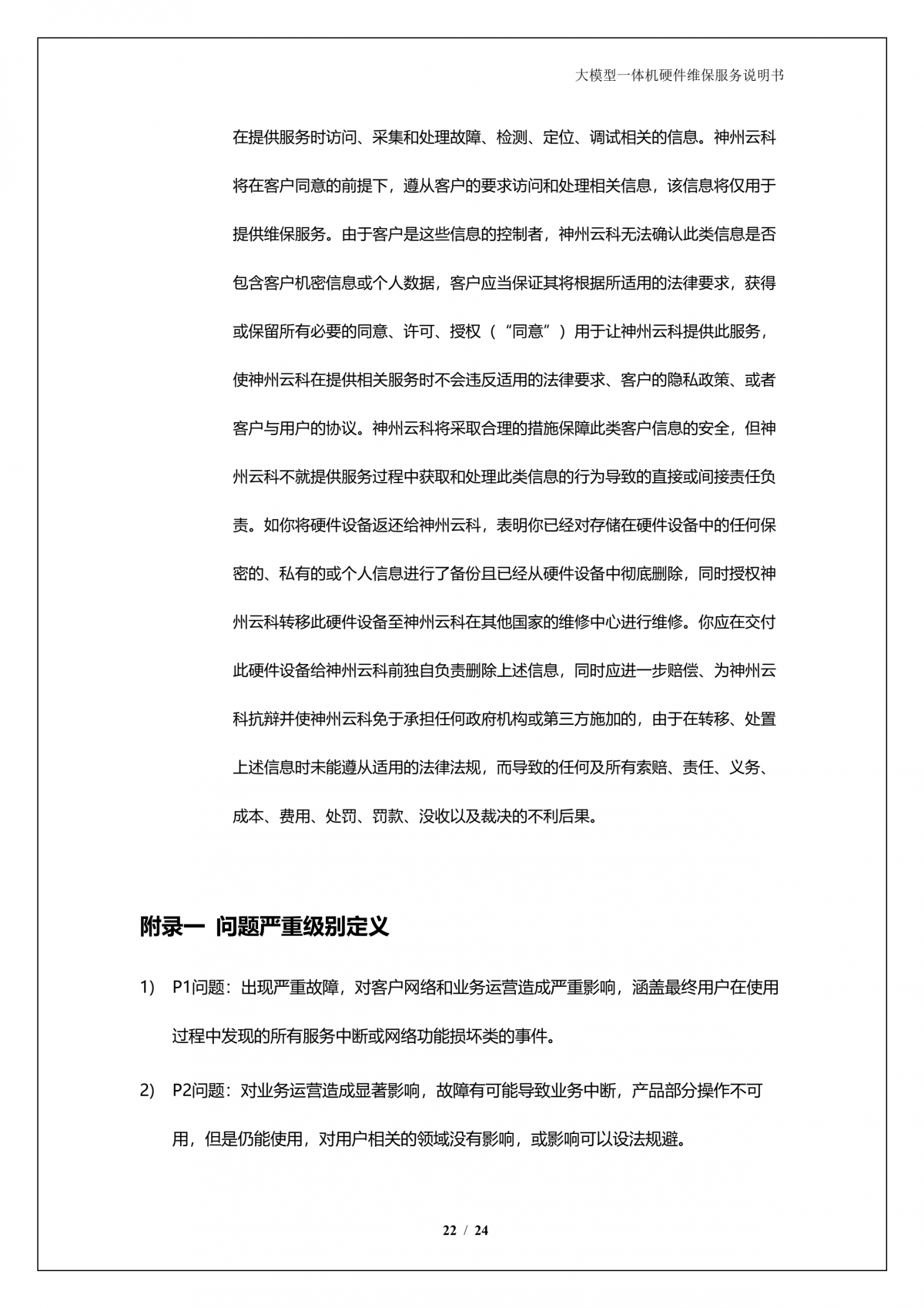 大模型一体机硬件维保服务说明书

在提供服务时访问、采集和处理故障、检测、定位、调试相关的信息。神州云科将在客户同意的前提下，遵从客户的要求访问和处理相关信息，该信息将仅用于提供维保服务。由于客户是这些信息的控制者，神州云科无法确认此类信息是否包含客户机密信息或个人数据，客户应当保证其将根据所适用的法律要求，获得或保留所有必要的同意、许可、授权（“同意”）用于让神州云科提供此服务，使神州云科在提供相关服务时不会违反适用的法律要求、客户的隐私政策、或者客户与用户的协议。神州云科将采取合理的措施保障此类客户信息的安全，但神州云科不就提供服务过程中获取和处理此类信息的行为导致的直接或间接责任负责。如你将硬件设备返还给神州云科，表明你已经对存储在硬件设备中的任何保密的、私有的或个人信息进行了备份且已经从硬件设备中彻底删除，同时授权神州云科转移此硬件设备至神州云科在其他国家的维修中心进行维修。你应在交付此硬件设备给神州云科前独自负责删除上述信息，同时应进一步赔偿、为神州云科抗辩并使神州云科免于承担任何政府机构或第三方施加的，由于在转移、处置上述信息时未能遵从适用的法律法规，而导致的任何及所有索赔、责任、义务、成本、费用、处罚、罚款、没收以及裁决的不利后果。

附录一 问题严重级别定义

1) P1问题：出现严重故障，对客户网络和业务运营造成严重影响，涵盖最终用户在使用过程中发现的所有服务中断或网络功能损坏类的事件。

2) P2问题：对业务运营造成显著影响，故障有可能导致业务中断，产品部分操作不可用，但是仍能使用，对用户相关的领域没有影响，或影响可以设法规避。

22 / 24